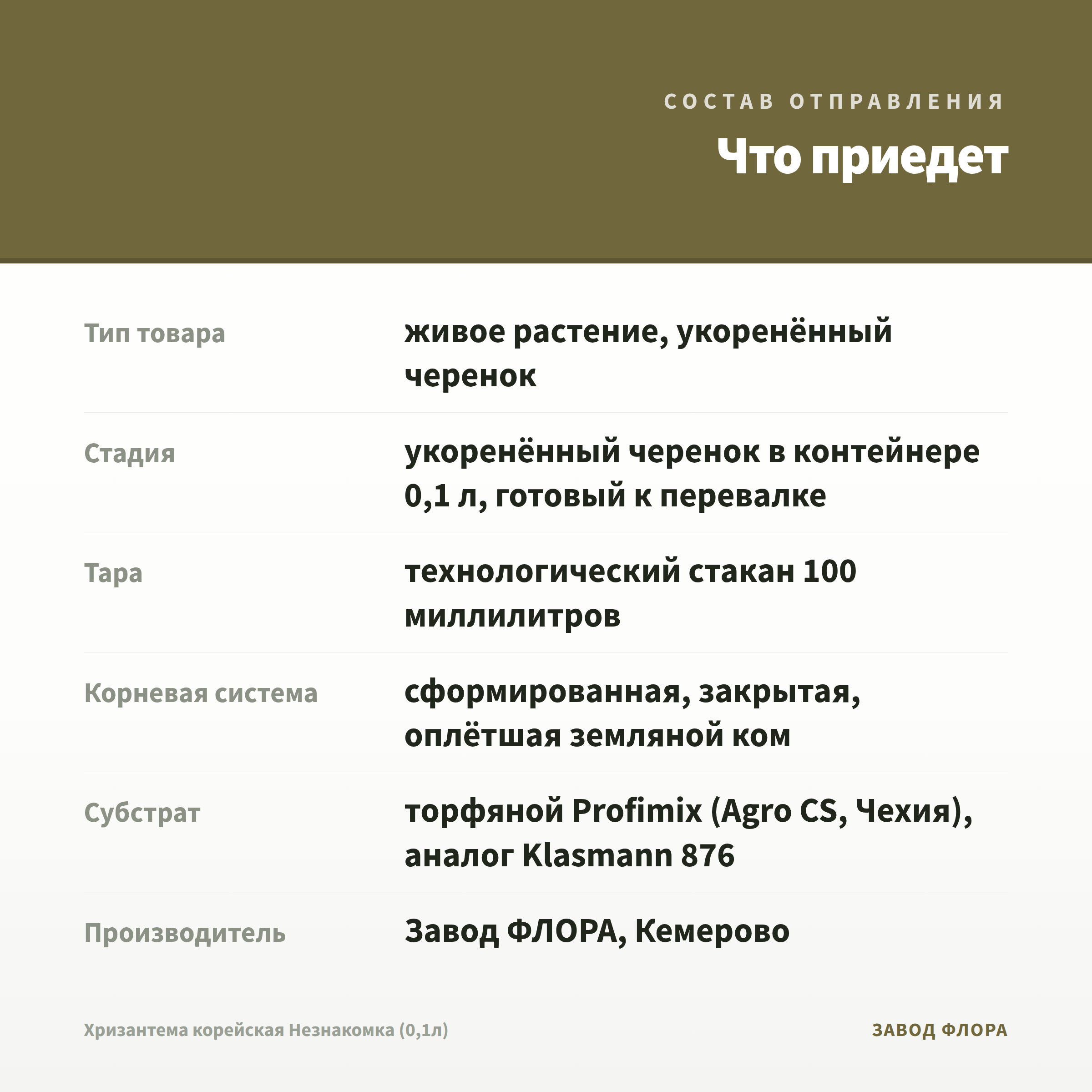 СОСТАВ ОТПРАВЛЕНИЯ

Что приедет

| | |
|---|---|
| Тип товара | живое растение, укоренённый черенок |
| Стадия | укоренённый черенок в контейнере 0,1 л, готовый к перевалке |
| Тара | технологический стакан 100 миллилитров |
| Корневая система | сформированная, закрытая, оплётшая земляной ком |
| Субстрат | торфяной Profimix (Agro CS, Чехия), аналог Klasmann 876 |
| Производитель | Завод ФЛОРА, Кемерово |

Хризантема корейская Незнакомка (0,1л)

ЗАВОД ФЛОРА